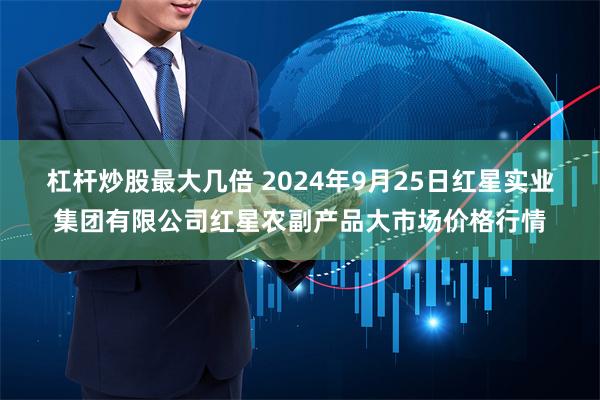 杠杆炒股最大几倍 2024年9月25日红星实业集团有限公司红星农副产品大市场价格行情